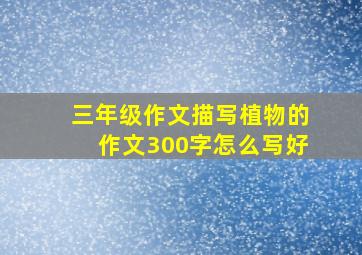 三年级作文描写植物的作文300字怎么写好